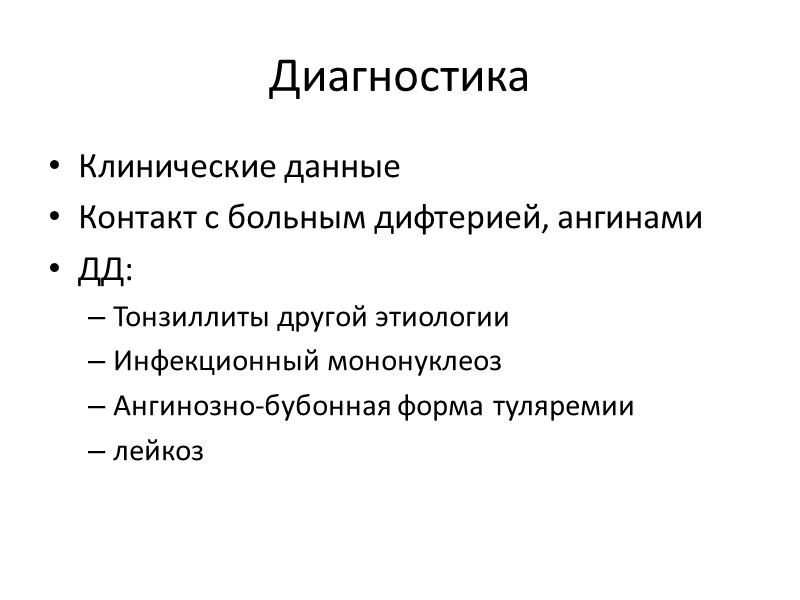 Диагностика

• Клинические данные
• Контакт с больным дифтерией, ангинами
• ДД:
  – Тонзиллиты другой этиологии
  – Инфекционный мононуклеоз
  – Ангинозно-бубонная форма туляремии
  – лейкоз